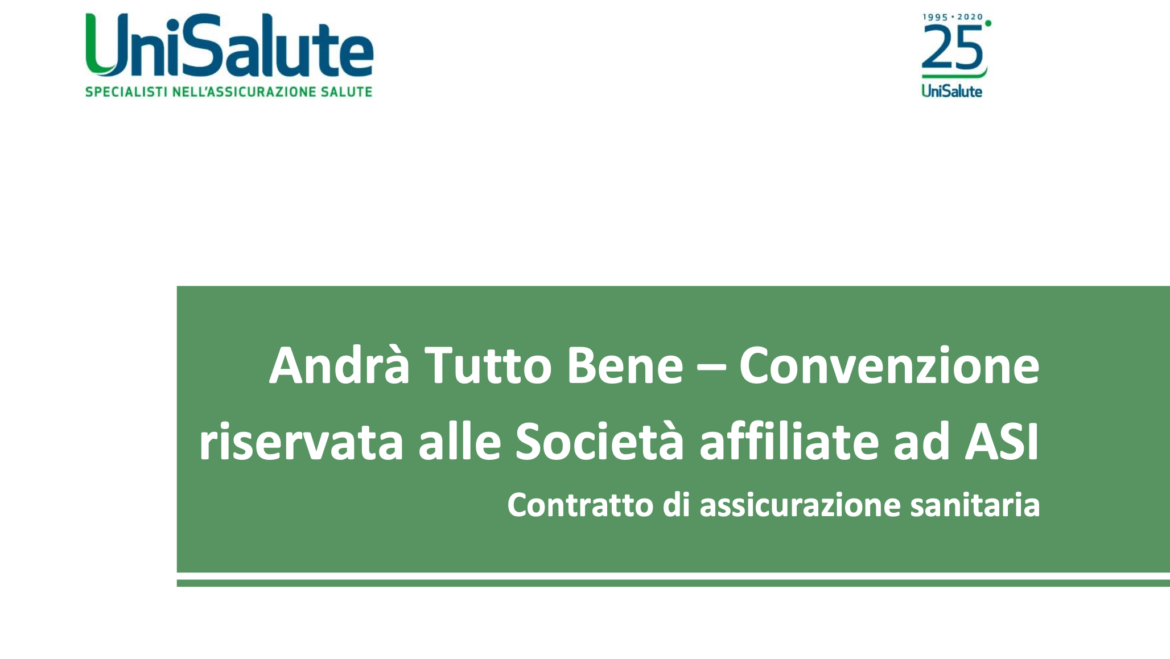 UniSalute
SPECIALISTI NELL'ASSICURAZIONE SALUTE

1995 • 2020
25
UniSalute

Andrà Tutto Bene – Convenzione riservata alle Società affiliate ad ASI

Contratto di assicurazione sanitaria